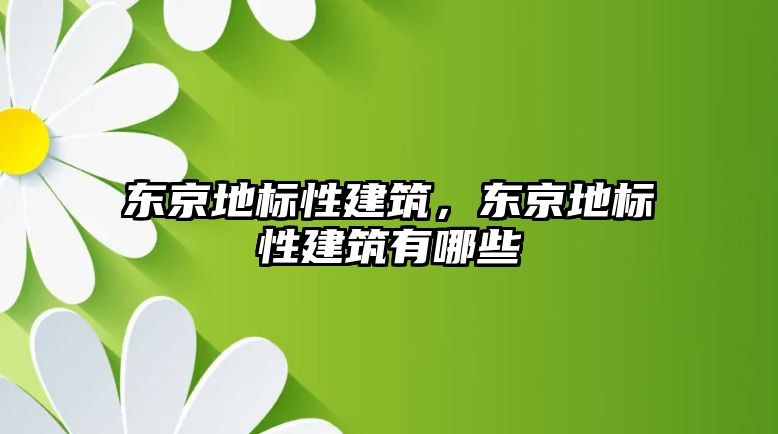 东京地标性建筑，东京地标性建筑有哪些